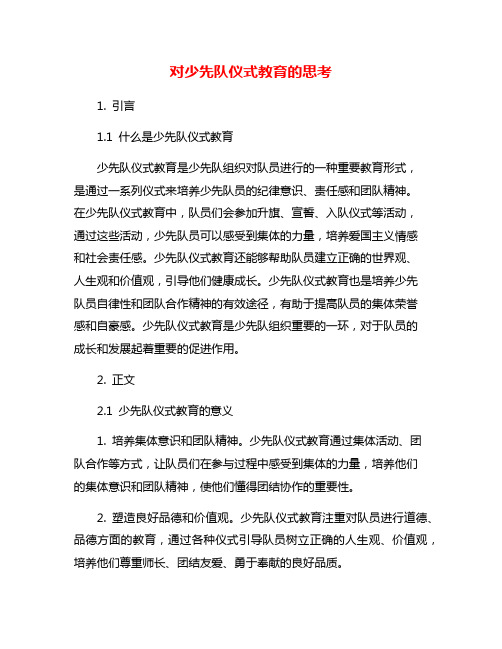 对少先队仪式教育的思考

1. 引言

1.1 什么是少先队仪式教育

少先队仪式教育是少先队组织对队员进行的一种重要教育形式，是通过一系列仪式来培养少先队员的纪律意识、责任感和团队精神。在少先队仪式教育中，队员们会参加升旗、宣誓、入队仪式等活动，通过这些活动，少先队员可以感受到集体的力量，培养爱国主义情感和社会责任感。少先队仪式教育还能够帮助队员建立正确的世界观、人生观和价值观，引导他们健康成长。少先队仪式教育也是培养少先队员自律性和团队合作精神的有效途径，有助于提高队员的集体荣誉感和自豪感。少先队仪式教育是少先队组织重要的一环，对于队员的成长和发展起着重要的促进作用。

2. 正文

2.1 少先队仪式教育的意义

1. 培养集体意识和团队精神。少先队仪式教育通过集体活动、团队合作等方式，让队员们在参与过程中感受到集体的力量，培养他们的集体意识和团队精神，使他们懂得团结协作的重要性。

2. 塑造良好品德和价值观。少先队仪式教育注重对队员进行道德、品德方面的教育，通过各种仪式引导队员树立正确的人生观、价值观，培养他们尊重师长、团结友爱、勇于奉献的良好品质。